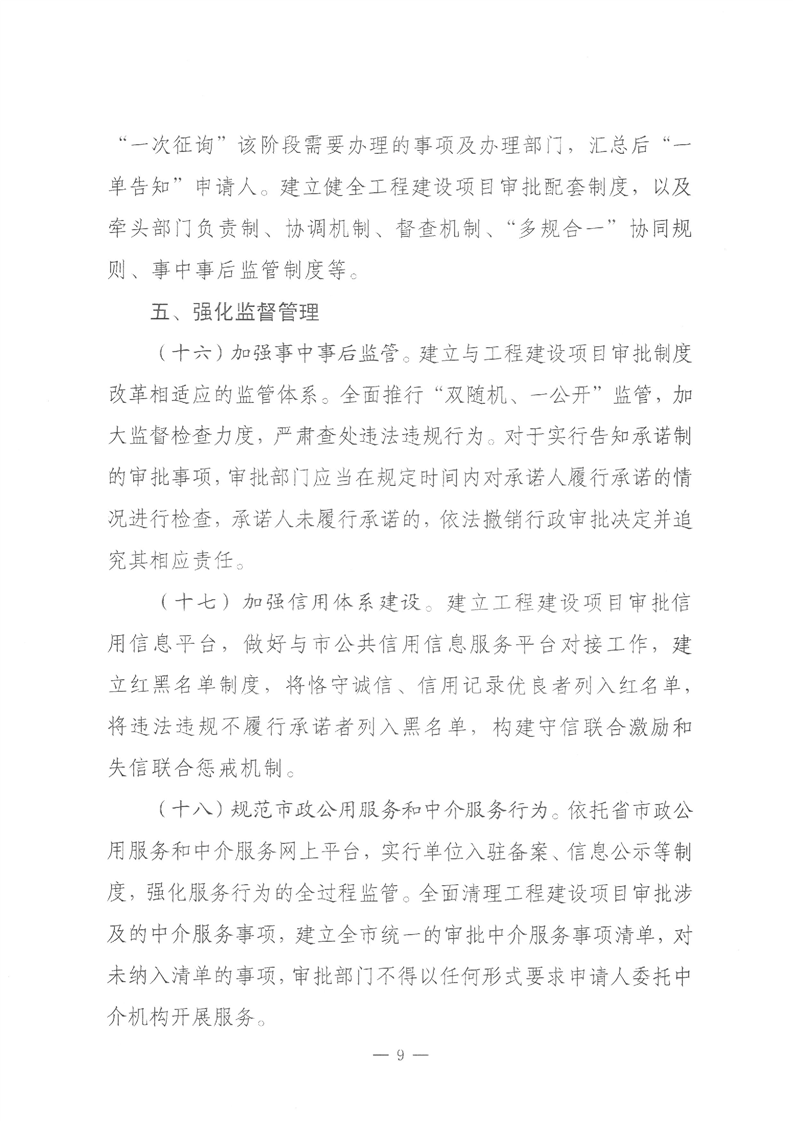 “一次征询”该阶段需要办理的事项及办理部门，汇总后“一单告知”申请人。建立健全工程建设项目审批配套制度，以及牵头部门负责制、协调机制、督查机制、“多规合一”协同规则、事中事后监管制度等。

五、强化监督管理

（十六）加强事中事后监管。建立与工程建设项目审批制度改革相适应的监管体系。全面推行“双随机、一公开”监管，加大监督检查力度，严肃查处违法违规行为。对于实行告知承诺制的审批事项，审批部门应当在规定时间内对承诺人履行承诺的情况进行检查，承诺人未履行承诺的，依法撤销行政审批决定并追究其相应责任。

（十七）加强信用体系建设。建立工程建设项目审批信用信息平台，做好与市公共信用信息服务平台对接工作，建立红黑名单制度，将恪守诚信、信用记录优良者列入红名单，将违法违规不履行承诺者列入黑名单，构建守信联合激励和失信联合惩戒机制。

（十八）规范市政公用服务和中介服务行为。依托省市政公用服务和中介服务网上平台，实行单位入驻备案、信息公示等制度，强化服务行为的全过程监管。全面清理工程建设项目审批涉及的中介服务事项，建立全市统一的审批中介服务事项清单，对未纳入清单的事项，审批部门不得以任何形式要求申请人委托中介机构开展服务。

— 9 —